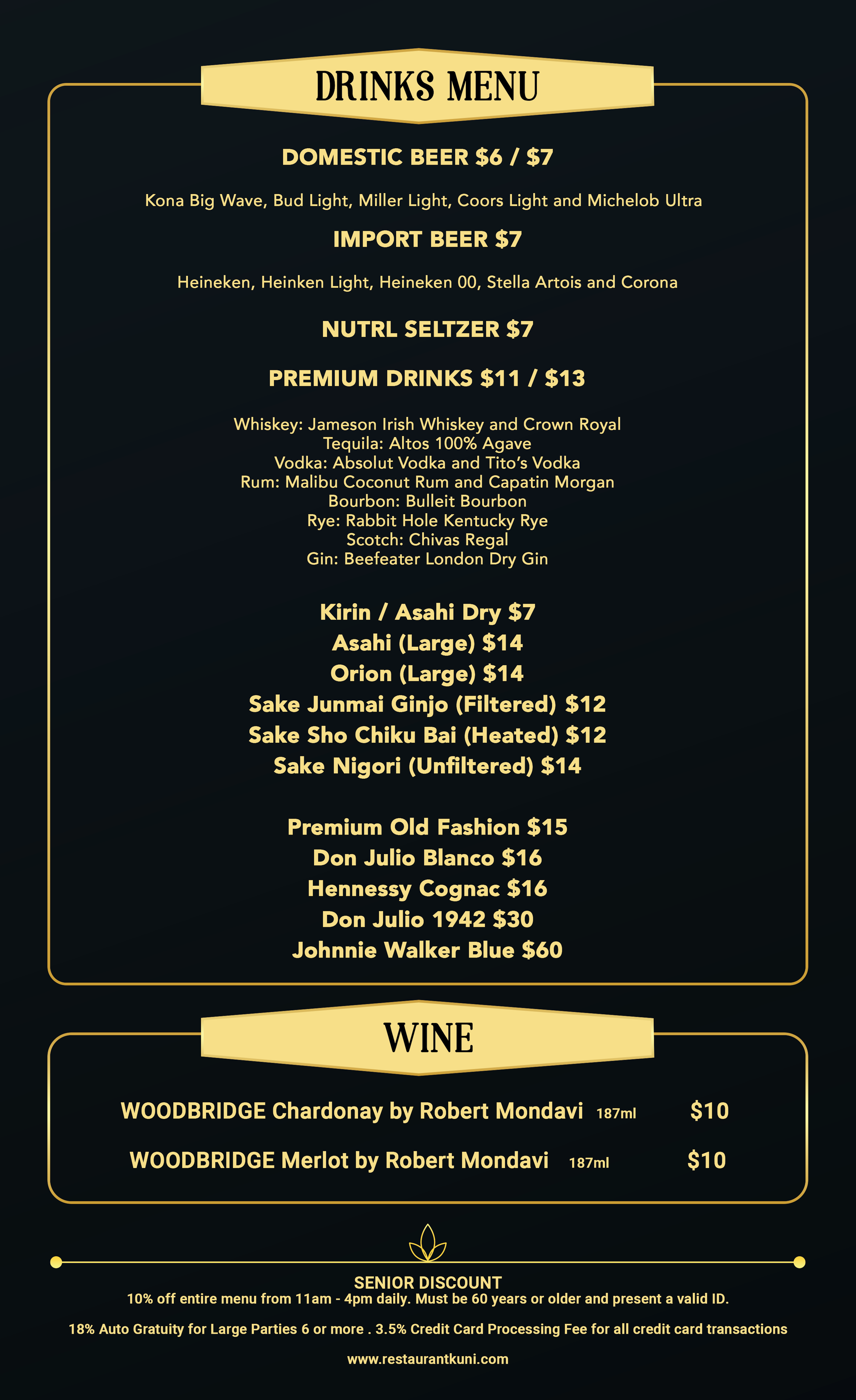 DRINKS MENU

DOMESTIC BEER $6 / $7

Kona Big Wave, Bud Light, Miller Light, Coors Light and Michelob Ultra

IMPORT BEER $7

Heineken, Heinken Light, Heineken 00, Stella Artois and Corona

NUTRL SELTZER $7

PREMIUM DRINKS $11 / $13

Whiskey: Jameson Irish Whiskey and Crown Royal
Tequila: Altos 100% Agave
Vodka: Absolut Vodka and Tito's Vodka
Rum: Malibu Coconut Rum and Capatin Morgan
Bourbon: Bulleit Bourbon
Rye: Rabbit Hole Kentucky Rye
Scotch: Chivas Regal
Gin: Beefeater London Dry Gin

Kirin / Asahi Dry $7
Asahi (Large) $14
Orion (Large) $14
Sake Junmai Ginjo (Filtered) $12
Sake Sho Chiku Bai (Heated) $12
Sake Nigori (Unfiltered) $14

Premium Old Fashion $15
Don Julio Blanco $16
Hennessy Cognac $16
Don Julio 1942 $30
Johnnie Walker Blue $60

WINE

WOODBRIDGE Chardonay by Robert Mondavi 187ml $10
WOODBRIDGE Merlot by Robert Mondavi 187ml $10

SENIOR DISCOUNT
10% off entire menu from 11am - 4pm daily. Must be 60 years or older and present a valid ID.

18% Auto Gratuity for Large Parties 6 or more . 3.5% Credit Card Processing Fee for all credit card transactions

www.restaurantkuni.com